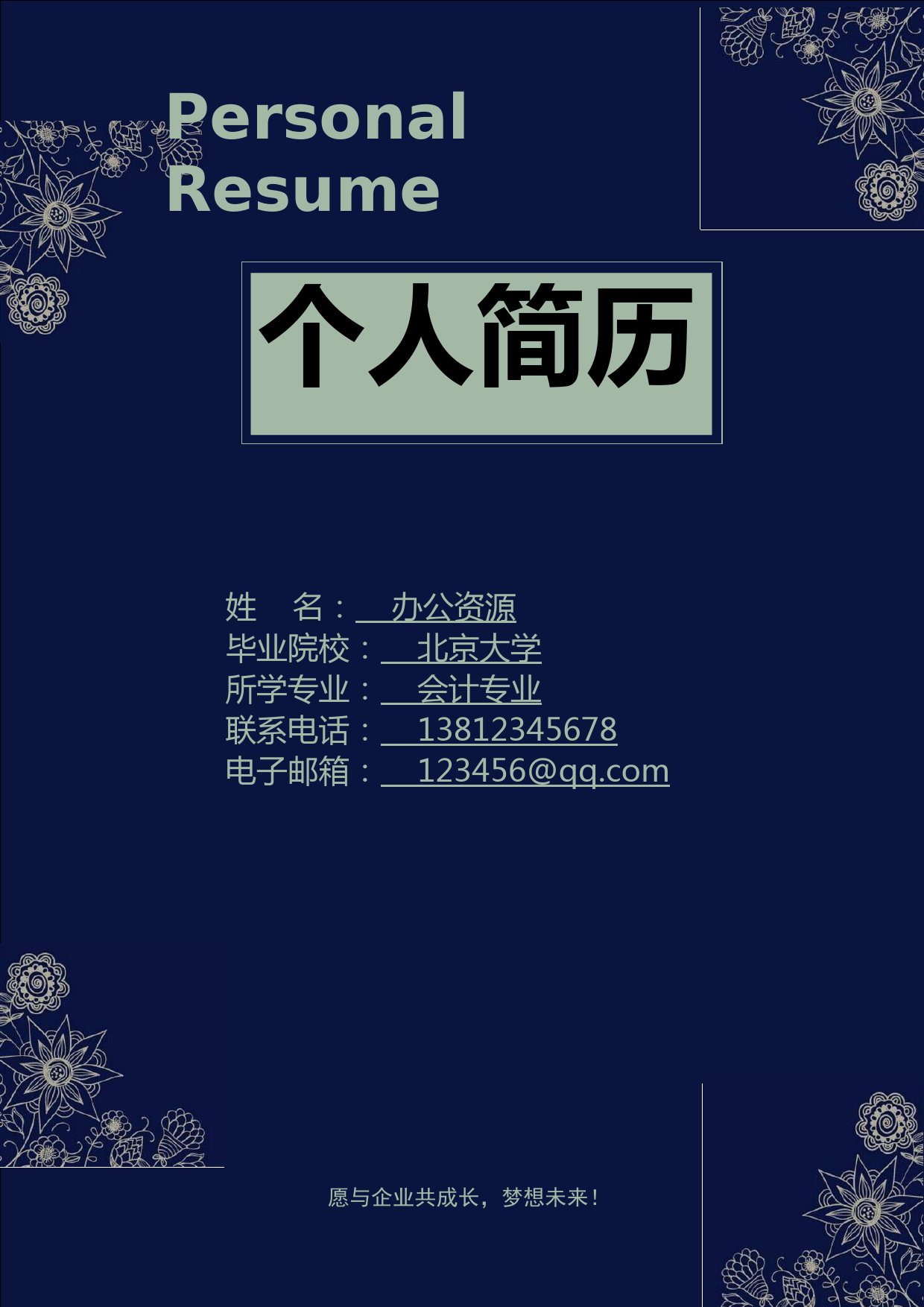 Personal Resume

个人简历

姓　名：　办公资源
毕业院校：　北京大学
所学专业：　会计专业
联系电话：　13812345678
电子邮箱：　123456@qq.com

愿与企业共成长，梦想未来！